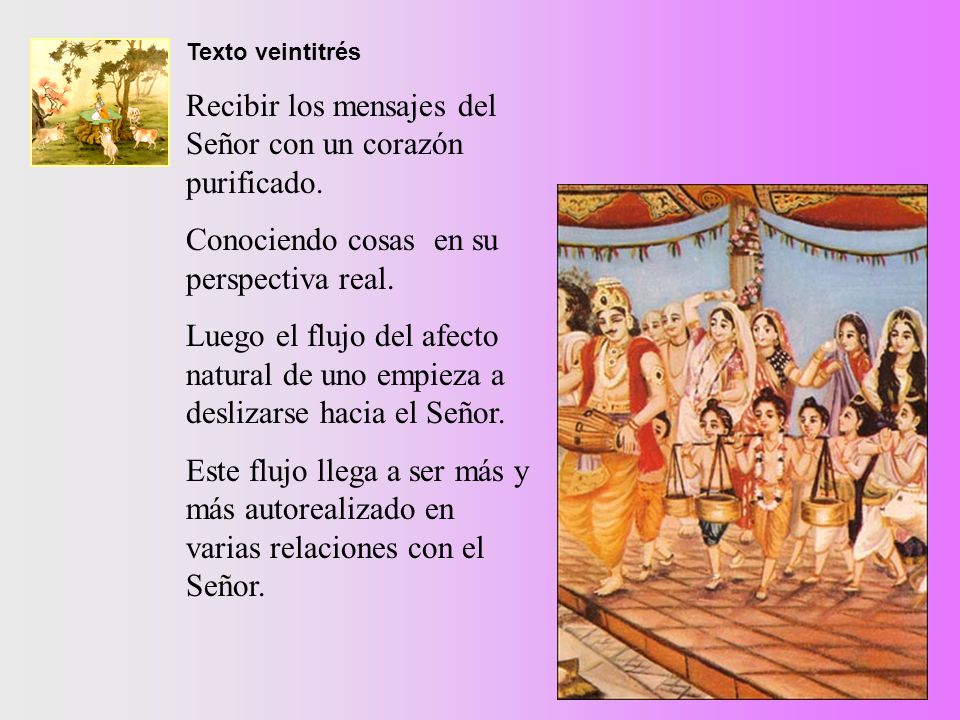 Texto veintitrés

Recibir los mensajes del Señor con un corazón purificado.

Conociendo cosas en su perspectiva real.

Luego el flujo del afecto natural de uno empieza a deslizarse hacia el Señor.

Este flujo llega a ser más y más autorealizado en varias relaciones con el Señor.